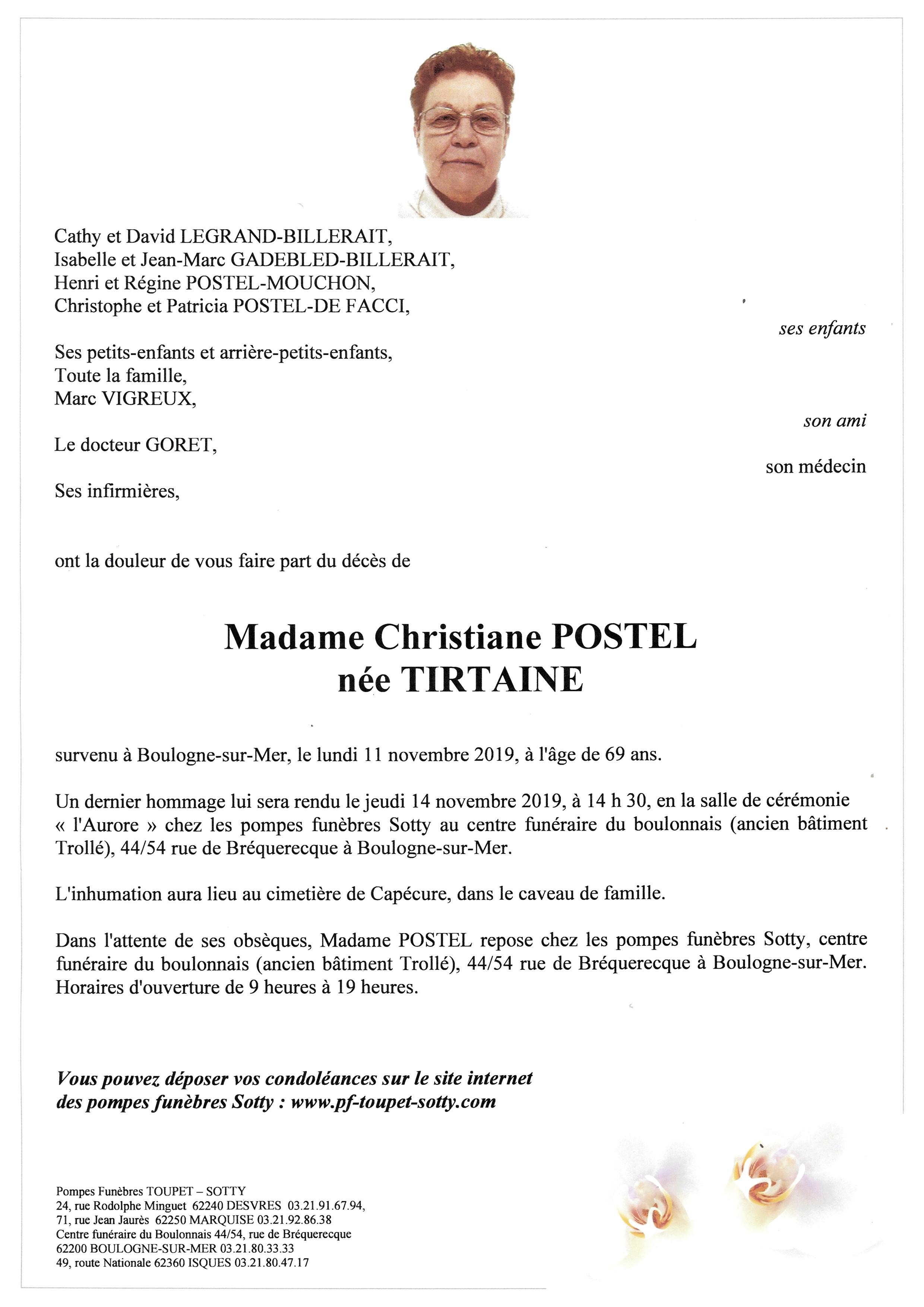 Cathy et David LEGRAND-BILLERAIT,
Isabelle et Jean-Marc GADEBLED-BILLERAIT,
Henri et Régine POSTEL-MOUCHON,
Christophe et Patricia POSTEL-DE FACCI,

ses enfants

Ses petits-enfants et arrière-petits-enfants,
Toute la famille,
Marc VIGREUX,

son ami

Le docteur GORET,

son médecin

Ses infirmières,

ont la douleur de vous faire part du décès de

Madame Christiane POSTEL
née TIRTAINE

survenu à Boulogne-sur-Mer, le lundi 11 novembre 2019, à l'âge de 69 ans.

Un dernier hommage lui sera rendu le jeudi 14 novembre 2019, à 14 h 30, en la salle de cérémonie « l'Aurore » chez les pompes funèbres Sotty au centre funéraire du boulonnais (ancien bâtiment Trollé), 44/54 rue de Bréquerecque à Boulogne-sur-Mer.

L'inhumation aura lieu au cimetière de Capécure, dans le caveau de famille.

Dans l'attente de ses obsèques, Madame POSTEL repose chez les pompes funèbres Sotty, centre funéraire du boulonnais (ancien bâtiment Trollé), 44/54 rue de Bréquerecque à Boulogne-sur-Mer. Horaires d'ouverture de 9 heures à 19 heures.

Vous pouvez déposer vos condoléances sur le site internet des pompes funèbres Sotty : www.pf-toupet-sotty.com

Pompes Funèbres TOUPET – SOTTY
24, rue Rodolphe Minguet 62240 DESVRES 03.21.91.67.94,
71, rue Jean Jaurès 62250 MARQUISE 03.21.92.86.38
Centre funéraire du Boulonnais 44/54, rue de Bréquerecque
62200 BOULOGNE-SUR-MER 03.21.80.33.33
49, route Nationale 62360 ISQUES 03.21.80.47.17